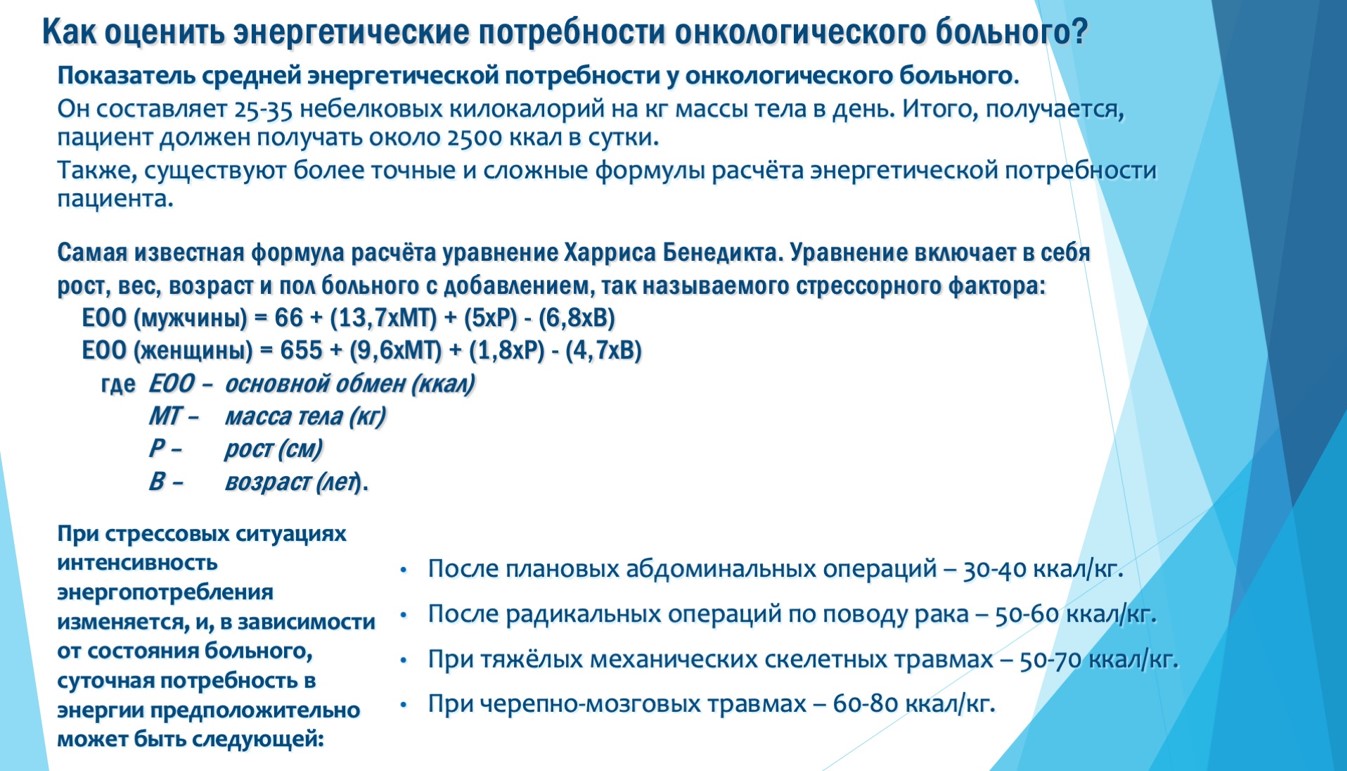 Как оценить энергетические потребности онкологического больного?

Показатель средней энергетической потребности у онкологического больного.

Он составляет 25-35 небелковых килокалорий на кг массы тела в день. Итого, получается, пациент должен получать около 2500 ккал в сутки.

Также, существуют более точные и сложные формулы расчёта энергетической потребности пациента.

Самая известная формула расчёта уравнение Харриса Бенедикта. Уравнение включает в себя рост, вес, возраст и пол больного с добавлением, так называемого стрессорного фактора:

ЕОО (мужчины) = 66 + (13,7хМТ) + (5хР) - (6,8хВ)

ЕОО (женщины) = 655 + (9,6хМТ) + (1,8хР) - (4,7хВ)

где ЕОО – основной обмен (ккал)
МТ – масса тела (кг)
Р – рост (см)
В – возраст (лет).

При стрессовых ситуациях интенсивность энергопотребления изменяется, и, в зависимости от состояния больного, суточная потребность в энергии предположительно может быть следующей:

• После плановых абдоминальных операций – 30-40 ккал/кг.
• После радикальных операций по поводу рака – 50-60 ккал/кг.
• При тяжёлых механических скелетных травмах – 50-70 ккал/кг.
• При черепно-мозговых травмах – 60-80 ккал/кг.